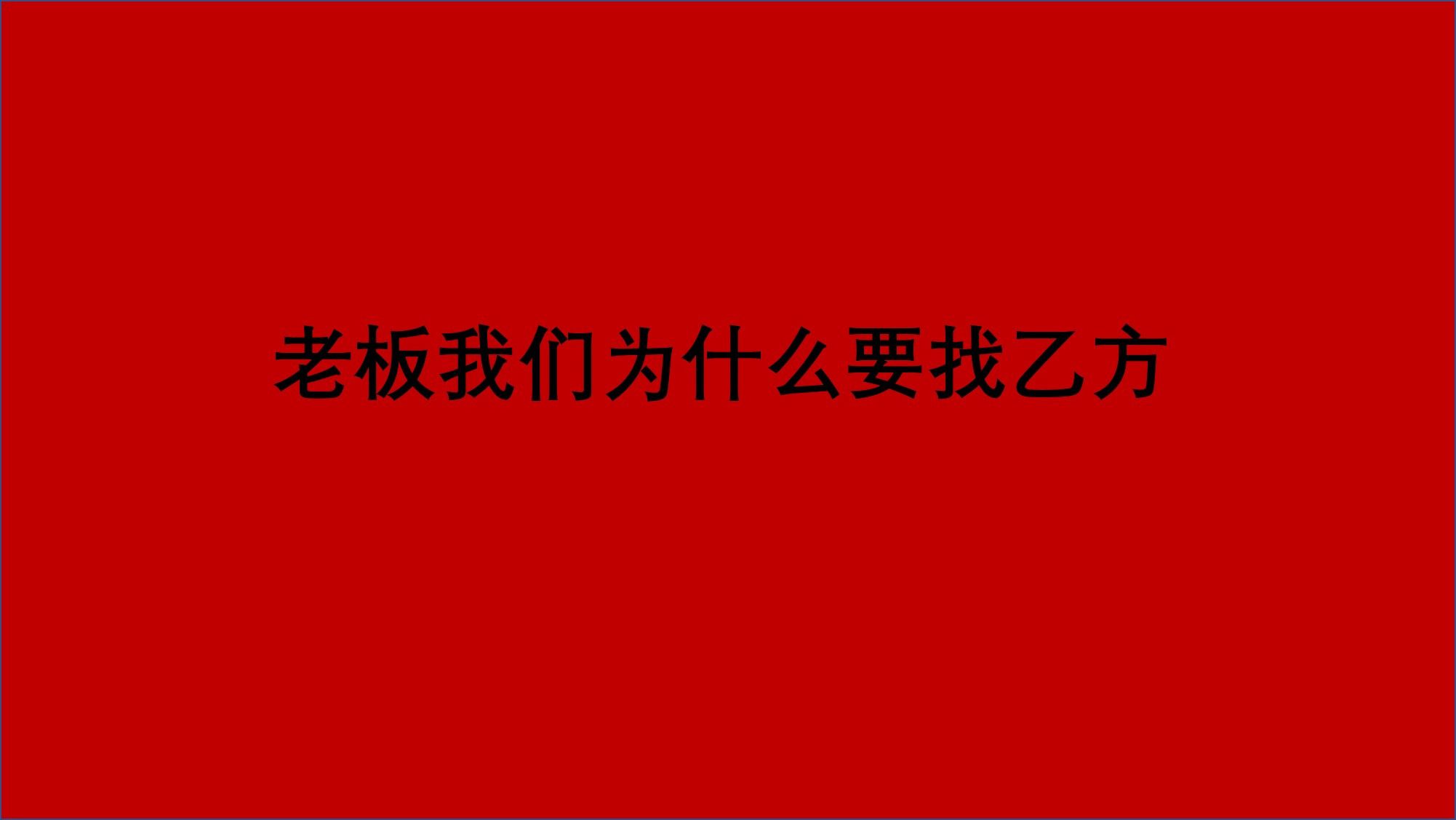 老板我们为什么要找乙方